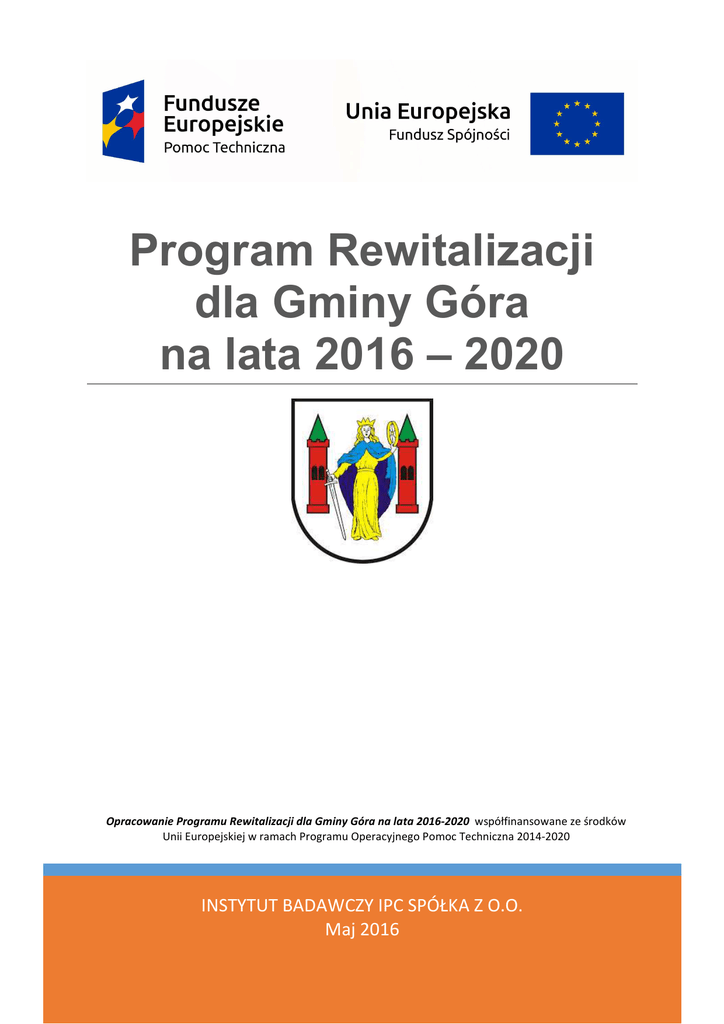 Fundusze Europejskie
Pomoc Techniczna

Unia Europejska
Fundusz Spójności

Program Rewitalizacji dla Gminy Góra na lata 2016 – 2020

Opracowanie Programu Rewitalizacji dla Gminy Góra na lata 2016-2020 współfinansowane ze środków Unii Europejskiej w ramach Programu Operacyjnego Pomoc Techniczna 2014-2020

INSTYTUT BADAWCZY IPC SPÓŁKA Z O.O.
Maj 2016